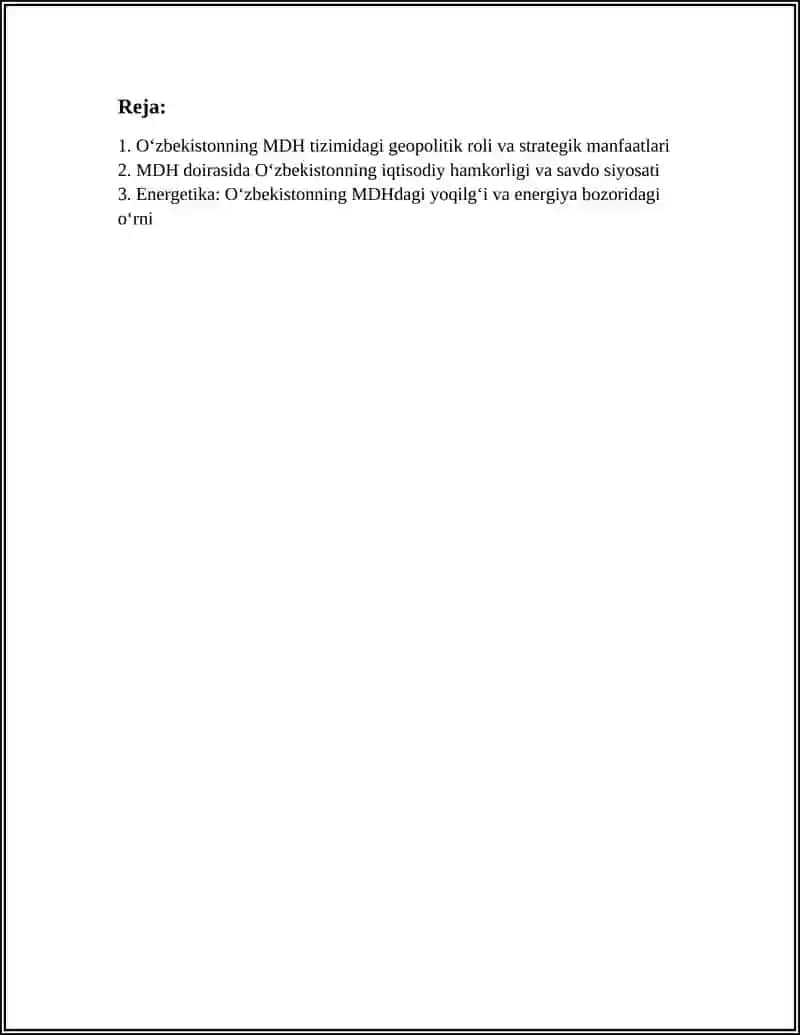 Reja:

1. O‘zbekistonning MDH tizimidagi geopolitik roli va strategik manfaatlari
2. MDH doirasida O‘zbekistonning iqtisodiy hamkorligi va savdo siyosati
3. Energetika: O‘zbekistonning MDHdagi yoqilg‘i va energiya bozoridagi o‘rni